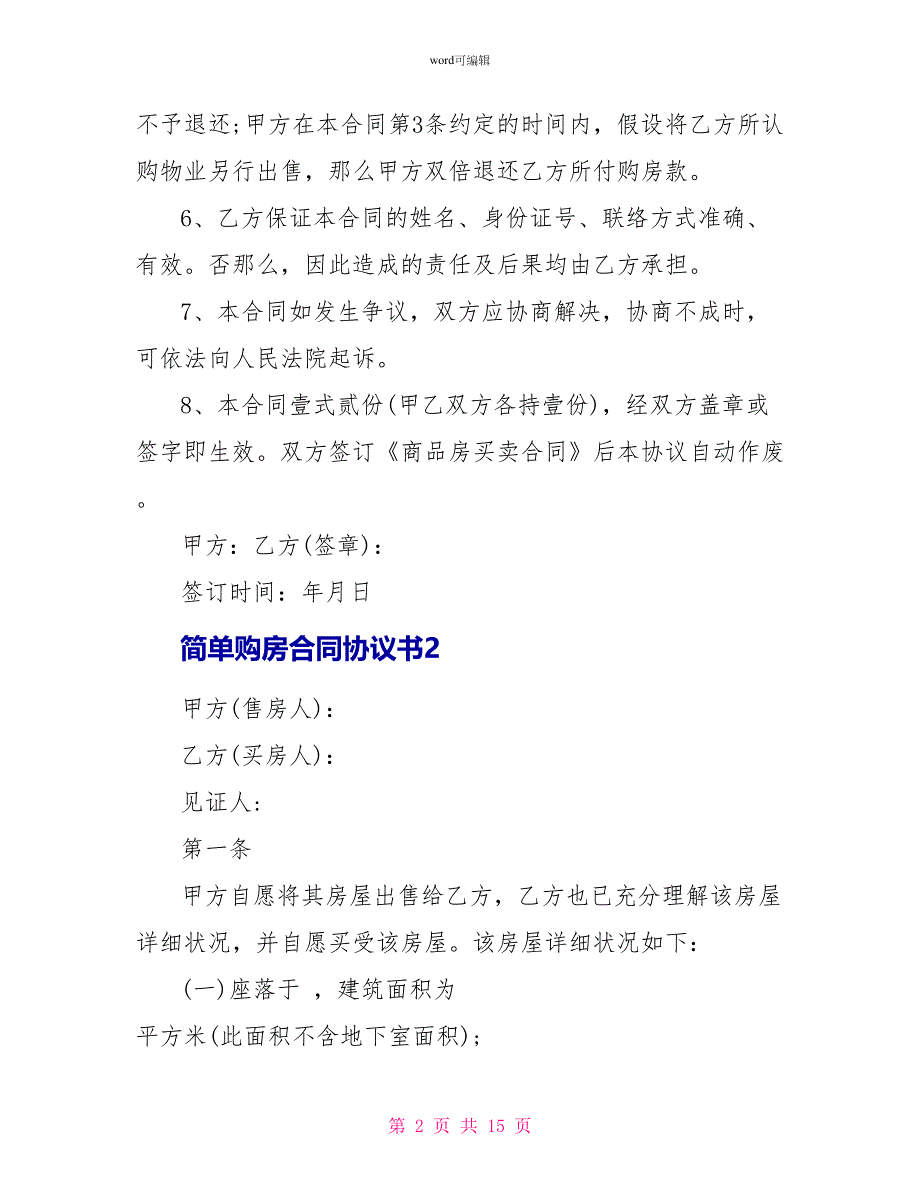 word可编辑

不予退还;甲方在本合同第3条约定的时间内，假设将乙方所认购物业另行出售，那么甲方双倍退还乙方所付购房款。

6、乙方保证本合同的姓名、身份证号、联络方式准确、有效。否那么，因此造成的责任及后果均由乙方承担。

7、本合同如发生争议，双方应协商解决，协商不成时，可依法向人民法院起诉。

8、本合同壹式贰份(甲乙双方各持壹份)，经双方盖章或签字即生效。双方签订《商品房买卖合同》后本协议自动作废。

甲方：乙方(签章)：

签订时间：年月日

简单购房合同协议书2

甲方(售房人)：

乙方(买房人)：

见证人：

第一条

甲方自愿将其房屋出售给乙方，乙方也已充分理解该房屋详细状况，并自愿买受该房屋。该房屋详细状况如下：

(一)座落于 ，建筑面积为 平方米(此面积不含地下室面积)；

第 2 页 共 15 页